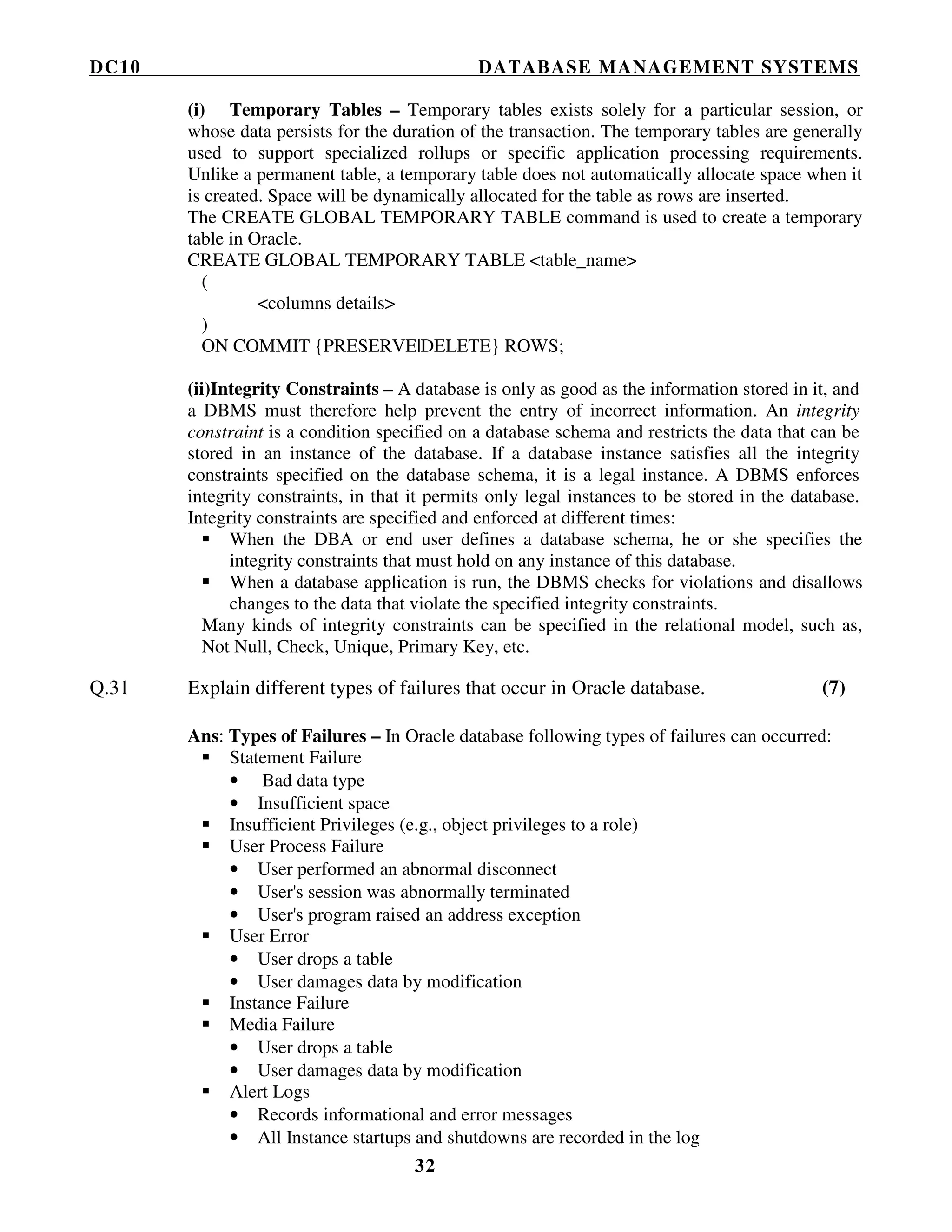 DC10 DATABASE MANAGEMENT SYSTEMS

(i) Temporary Tables – Temporary tables exists solely for a particular session, or whose data persists for the duration of the transaction. The temporary tables are generally used to support specialized rollups or specific application processing requirements. Unlike a permanent table, a temporary table does not automatically allocate space when it is created. Space will be dynamically allocated for the table as rows are inserted.
The CREATE GLOBAL TEMPORARY TABLE command is used to create a temporary table in Oracle.
CREATE GLOBAL TEMPORARY TABLE <table_name>
(
<columns details>
)
ON COMMIT {PRESERVE|DELETE} ROWS;

(ii)Integrity Constraints – A database is only as good as the information stored in it, and a DBMS must therefore help prevent the entry of incorrect information. An integrity constraint is a condition specified on a database schema and restricts the data that can be stored in an instance of the database. If a database instance satisfies all the integrity constraints specified on the database schema, it is a legal instance. A DBMS enforces integrity constraints, in that it permits only legal instances to be stored in the database. Integrity constraints are specified and enforced at different times:
▪ When the DBA or end user defines a database schema, he or she specifies the integrity constraints that must hold on any instance of this database.
▪ When a database application is run, the DBMS checks for violations and disallows changes to the data that violate the specified integrity constraints.
Many kinds of integrity constraints can be specified in the relational model, such as, Not Null, Check, Unique, Primary Key, etc.

Q.31 Explain different types of failures that occur in Oracle database. (7)

Ans: Types of Failures – In Oracle database following types of failures can occurred:
▪ Statement Failure
• Bad data type
• Insufficient space
▪ Insufficient Privileges (e.g., object privileges to a role)
▪ User Process Failure
• User performed an abnormal disconnect
• User's session was abnormally terminated
• User's program raised an address exception
▪ User Error
• User drops a table
• User damages data by modification
▪ Instance Failure
▪ Media Failure
• User drops a table
• User damages data by modification
▪ Alert Logs
• Records informational and error messages
• All Instance startups and shutdowns are recorded in the log

32